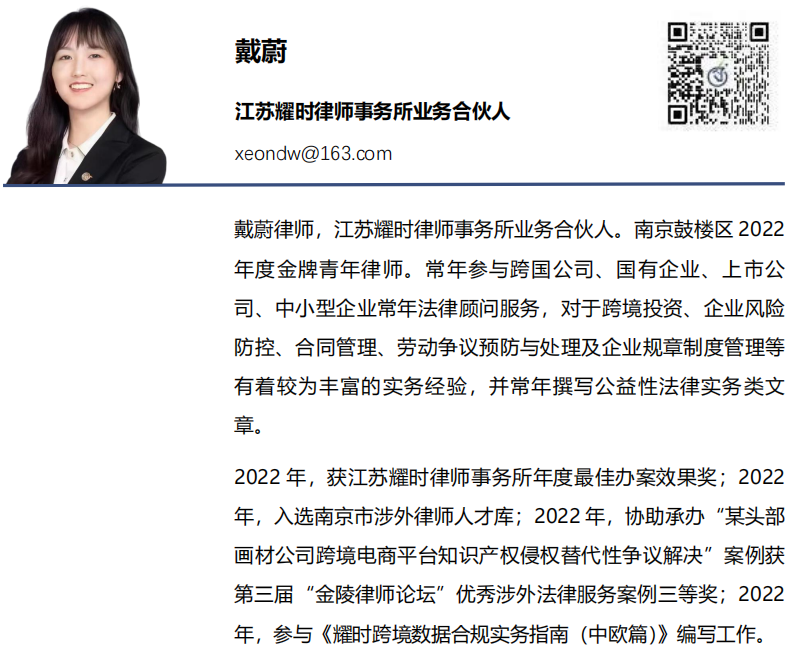 戴蔚

江苏耀时律师事务所业务合伙人

xeondw@163.com

戴蔚律师，江苏耀时律师事务所业务合伙人。南京鼓楼区 2022 年度金牌青年律师。常年参与跨国公司、国有企业、上市公司、中小型企业常年法律顾问服务，对于跨境投资、企业风险防控、合同管理、劳动争议预防与处理及企业规章制度管理等有着较为丰富的实务经验，并常年撰写公益性法律实务类文章。

2022 年，获江苏耀时律师事务所年度最佳办案效果奖；2022 年，入选南京市涉外律师人才库；2022 年，协助承办“某头部画材公司跨境电商平台知识产权侵权替代性争议解决”案例获第三届“金陵律师论坛”优秀涉外法律服务案例三等奖；2022 年，参与《耀时跨境数据合规实务指南（中欧篇）》编写工作。